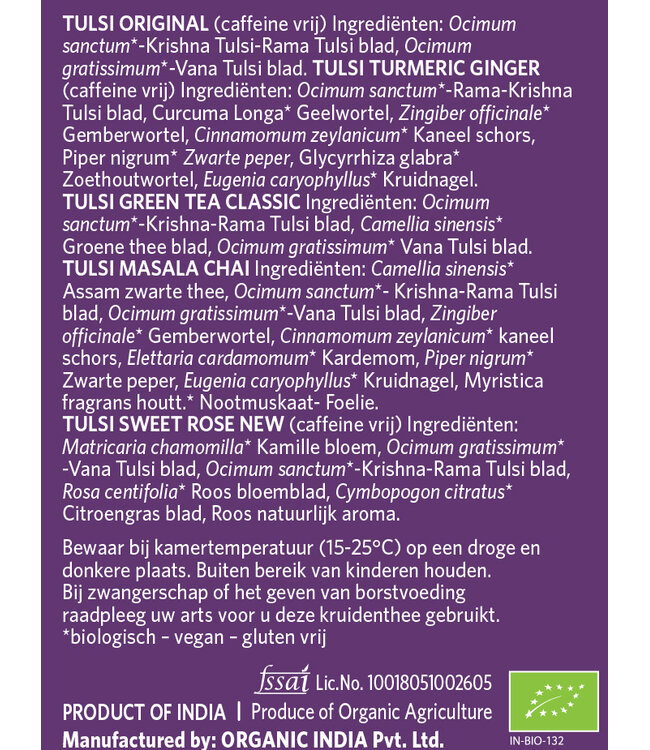 TULSI ORIGINAL (caffeine vrij) Ingrediënten: Ocimum sanctum*-Krishna Tulsi-Rama Tulsi blad, Ocimum gratissimum*-Vana Tulsi blad. TULSI TURMERIC GINGER (caffeine vrij) Ingrediënten: Ocimum sanctum*-Rama-Krishna Tulsi blad, Curcuma Longa* Geelwortel, Zingiber officinale* Gemberwortel, Cinnamomum zeylanicum* Kaneel schors, Piper nigrum* Zwarte peper, Glycyrrhiza glabra* Zoethoutwortel, Eugenia caryophyllus* Kruidnagel. TULSI GREEN TEA CLASSIC Ingrediënten: Ocimum sanctum*-Krishna-Rama Tulsi blad, Camellia sinensis* Groene thee blad, Ocimum gratissimum* Vana Tulsi blad. TULSI MASALA CHAI Ingrediënten: Camellia sinensis* Assam zwarte thee, Ocimum sanctum*- Krishna-Rama Tulsi blad, Ocimum gratissimum*-Vana Tulsi blad, Zingiber officinale* Gemberwortel, Cinnamomum zeylanicum* kaneel schors, Elettaria cardamomum* Kardemom, Piper nigrum* Zwarte peper, Eugenia caryophyllus* Kruidnagel, Myristica fragrans houtt.* Nootmuskaat- Foelie. TULSI SWEET ROSE NEW (caffeine vrij) Ingrediënten: Matricaria chamomilla* Kamille bloem, Ocimum gratissimum* -Vana Tulsi blad, Ocimum sanctum*-Krishna-Rama Tulsi blad, Rosa centifolia* Roos bloemblad, Cymbopogon citratus* Citroengras blad, Roos natuurlijk aroma.

Bewaar bij kamertemperatuur (15-25°C) op een droge en donkere plaats. Buiten bereik van kinderen houden. Bij zwangerschap of het geven van borstvoeding raadpleeg uw arts voor u deze kruidenthee gebruikt. *biologisch – vegan – gluten vrij

fssai Lic.No. 10018051002605
PRODUCT OF INDIA | Produce of Organic Agriculture
Manufactured by: ORGANIC INDIA Pvt. Ltd.
IN-BIO-132